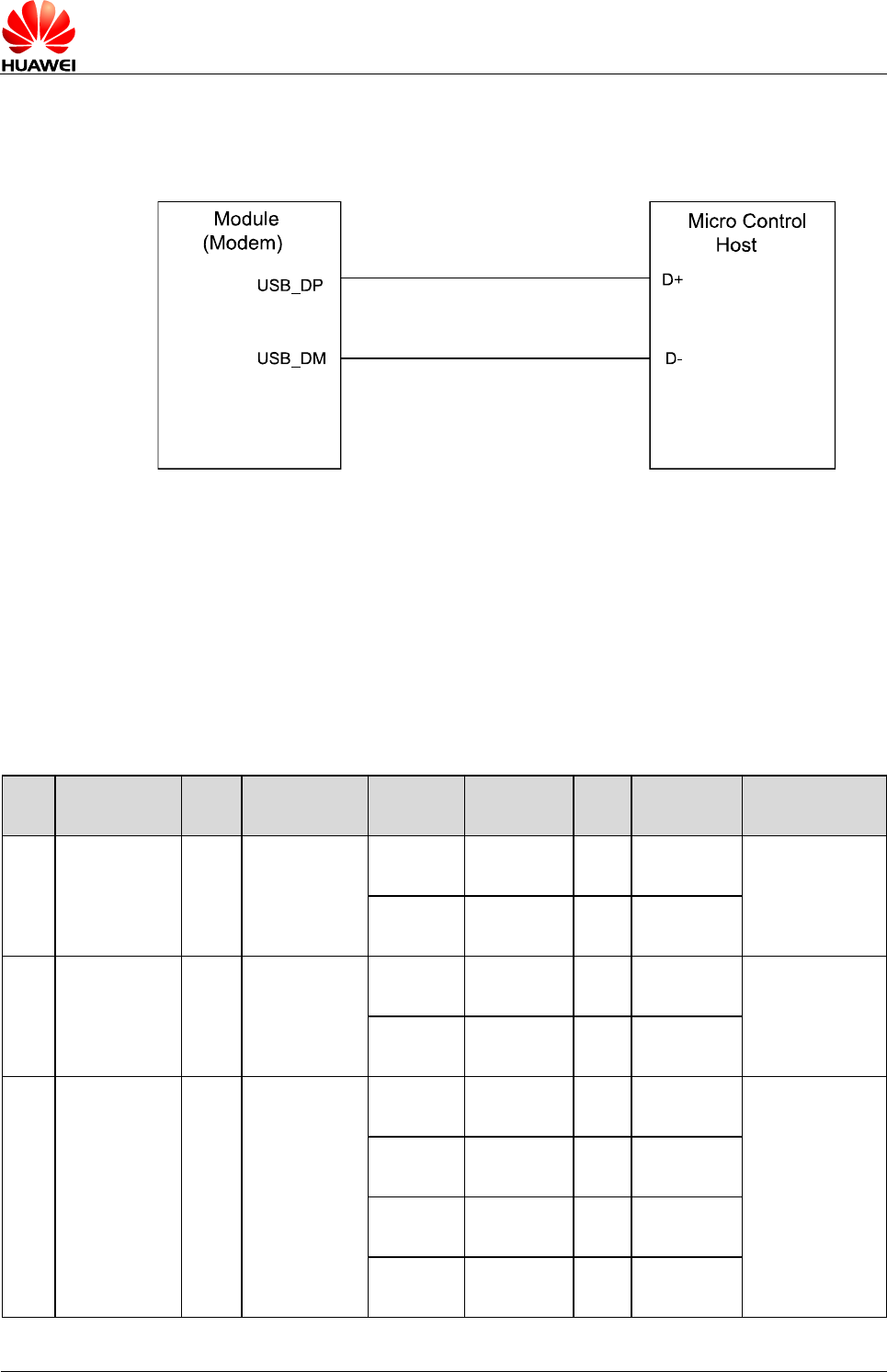 HUAWEI

Module
(Modem)

USB_DP

USB_DM

Micro Control
Host

D+

D-